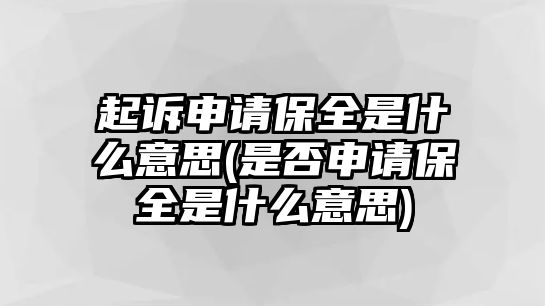 起诉申请保全是什么意思(是否申请保全是什么意思)